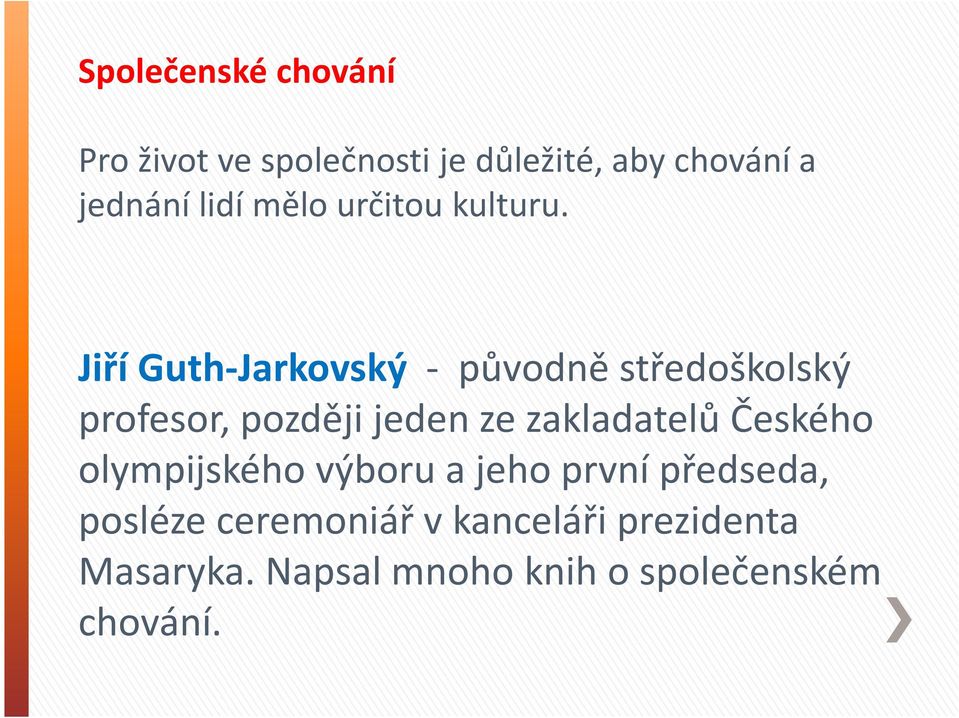 Společenské chování

Pro život ve společnosti je důležité, aby chování a jednání lidí mělo určitou kulturu.

Jiří Guth-Jarkovský - původně středoškolský profesor, později jeden ze zakladatelů Českého olympijského výboru a jeho první předseda, posléze ceremoniář v kanceláři prezidenta Masaryka. Napsal mnoho knih o společenském chování.